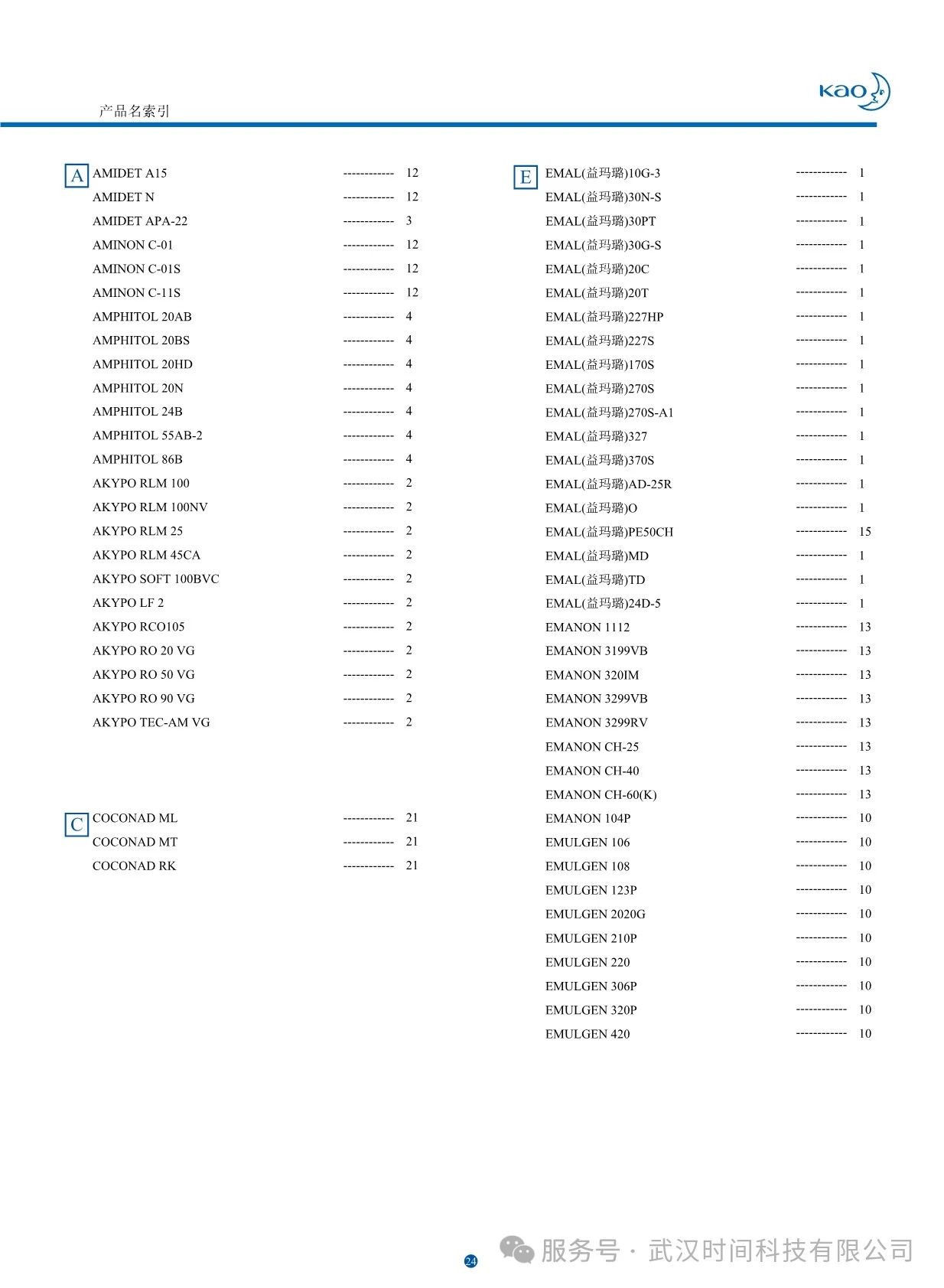 产品名索引

Kao

A AMIDET A15 ------------ 12
AMIDET N ------------ 12
AMIDET APA-22 ------------ 3
AMINON C-01 ------------ 12
AMINON C-01S ------------ 12
AMINON C-11S ------------ 12
AMPHITOL 20AB ------------ 4
AMPHITOL 20BS ------------ 4
AMPHITOL 20HD ------------ 4
AMPHITOL 20N ------------ 4
AMPHITOL 24B ------------ 4
AMPHITOL 55AB-2 ------------ 4
AMPHITOL 86B ------------ 4
AKYPO RLM 100 ------------ 2
AKYPO RLM 100NV ------------ 2
AKYPO RLM 25 ------------ 2
AKYPO RLM 45CA ------------ 2
AKYPO SOFT 100BVC ------------ 2
AKYPO LF 2 ------------ 2
AKYPO RCO105 ------------ 2
AKYPO RO 20 VG ------------ 2
AKYPO RO 50 VG ------------ 2
AKYPO RO 90 VG ------------ 2
AKYPO TEC-AM VG ------------ 2

C COCONAD ML ------------ 21
COCONAD MT ------------ 21
COCONAD RK ------------ 21

E EMAL(益玛璐)10G-3 ------------ 1
EMAL(益玛璐)30N-S ------------ 1
EMAL(益玛璐)30PT ------------ 1
EMAL(益玛璐)30G-S ------------ 1
EMAL(益玛璐)20C ------------ 1
EMAL(益玛璐)20T ------------ 1
EMAL(益玛璐)227HP ------------ 1
EMAL(益玛璐)227S ------------ 1
EMAL(益玛璐)170S ------------ 1
EMAL(益玛璐)270S ------------ 1
EMAL(益玛璐)270S-A1 ------------ 1
EMAL(益玛璐)327 ------------ 1
EMAL(益玛璐)370S ------------ 1
EMAL(益玛璐)AD-25R ------------ 1
EMAL(益玛璐)O ------------ 1
EMAL(益玛璐)PE50CH ------------ 15
EMAL(益玛璐)MD ------------ 1
EMAL(益玛璐)TD ------------ 1
EMAL(益玛璐)24D-5 ------------ 1
EMANON 1112 ------------ 13
EMANON 3199VB ------------ 13
EMANON 320IM ------------ 13
EMANON 3299VB ------------ 13
EMANON 3299RV ------------ 13
EMANON CH-25 ------------ 13
EMANON CH-40 ------------ 13
EMANON CH-60(K) ------------ 13
EMANON 104P ------------ 10
EMULGEN 106 ------------ 10
EMULGEN 108 ------------ 10
EMULGEN 123P ------------ 10
EMULGEN 2020G ------------ 10
EMULGEN 210P ------------ 10
EMULGEN 220 ------------ 10
EMULGEN 306P ------------ 10
EMULGEN 320P ------------ 10
EMULGEN 420 ------------ 10

24

服务号 · 武汉时间科技有限公司